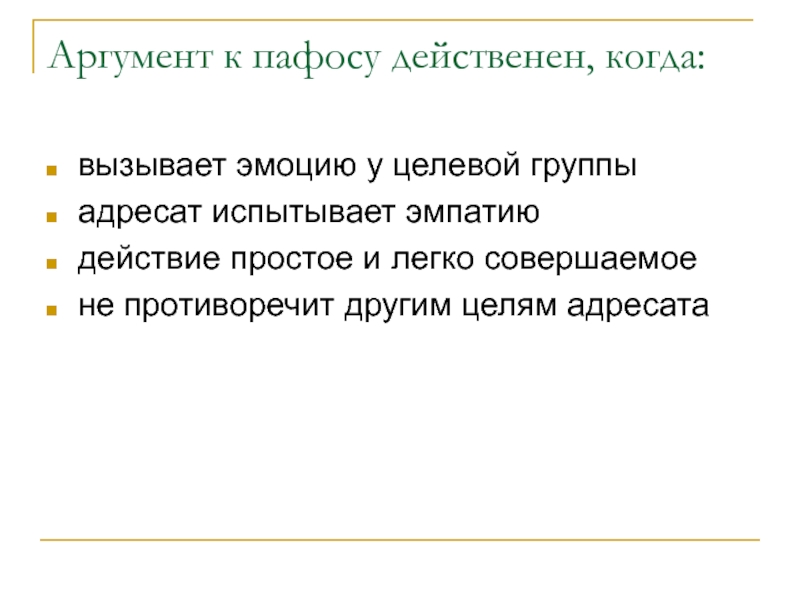 Аргумент к пафосу действенен, когда:

• вызывает эмоцию у целевой группы
• адресат испытывает эмпатию
• действие простое и легко совершаемое
• не противоречит другим целям адресата